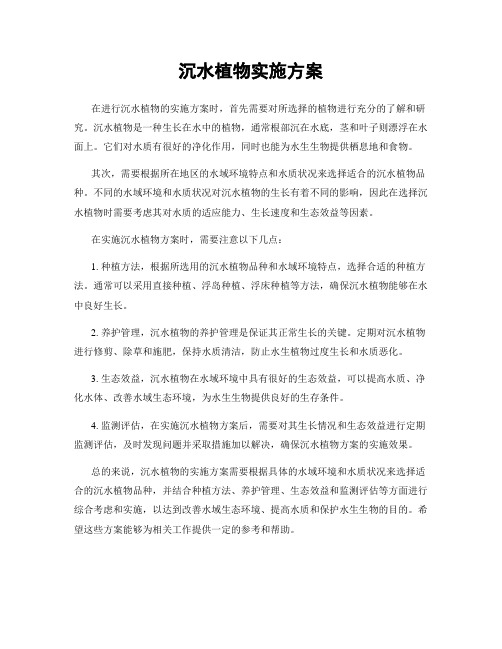 沉水植物实施方案

在进行沉水植物的实施方案时，首先需要对所选择的植物进行充分的了解和研究。沉水植物是一种生长在水中的植物，通常根部沉在水底，茎和叶子则漂浮在水面上。它们对水质有很好的净化作用，同时也能为水生生物提供栖息地和食物。

其次，需要根据所在地区的水域环境特点和水质状况来选择适合的沉水植物品种。不同的水域环境和水质状况对沉水植物的生长有着不同的影响，因此在选择沉水植物时需要考虑其对水质的适应能力、生长速度和生态效益等因素。

在实施沉水植物方案时，需要注意以下几点：

1. 种植方法，根据所选用的沉水植物品种和水域环境特点，选择合适的种植方法。通常可以采用直接种植、浮岛种植、浮床种植等方法，确保沉水植物能够在水中良好生长。

2. 养护管理，沉水植物的养护管理是保证其正常生长的关键。定期对沉水植物进行修剪、除草和施肥，保持水质清洁，防止水生植物过度生长和水质恶化。

3. 生态效益，沉水植物在水域环境中具有很好的生态效益，可以提高水质、净化水体、改善水域生态环境，为水生生物提供良好的生存条件。

4. 监测评估，在实施沉水植物方案后，需要对其生长情况和生态效益进行定期监测评估，及时发现问题并采取措施加以解决，确保沉水植物方案的实施效果。

总的来说，沉水植物的实施方案需要根据具体的水域环境和水质状况来选择适合的沉水植物品种，并结合种植方法、养护管理、生态效益和监测评估等方面进行综合考虑和实施，以达到改善水域生态环境、提高水质和保护水生生物的目的。希望这些方案能够为相关工作提供一定的参考和帮助。